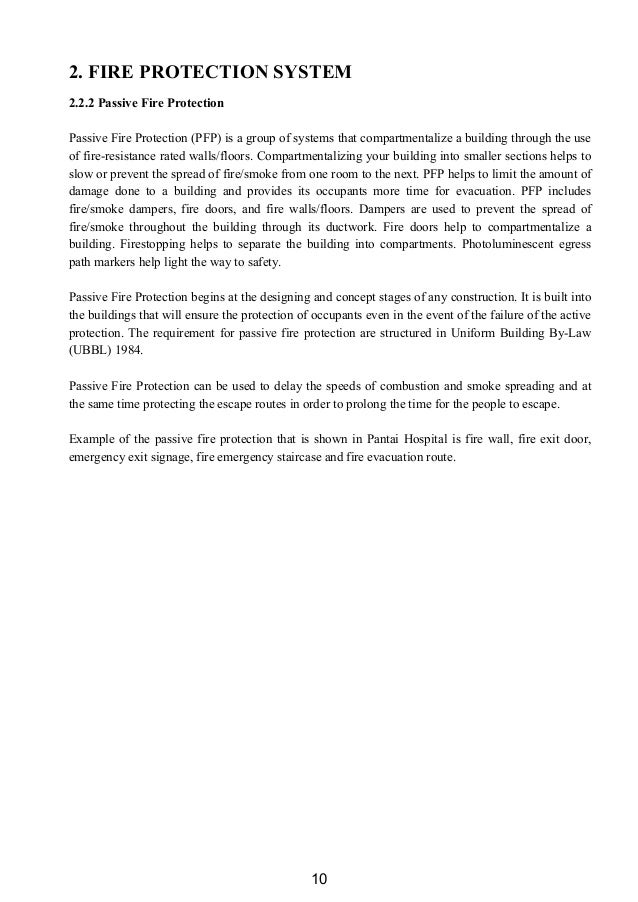 2. FIRE PROTECTION SYSTEM

2.2.2 Passive Fire Protection

Passive Fire Protection (PFP) is a group of systems that compartmentalize a building through the use of fire-resistance rated walls/floors. Compartmentalizing your building into smaller sections helps to slow or prevent the spread of fire/smoke from one room to the next. PFP helps to limit the amount of damage done to a building and provides its occupants more time for evacuation. PFP includes fire/smoke dampers, fire doors, and fire walls/floors. Dampers are used to prevent the spread of fire/smoke throughout the building through its ductwork. Fire doors help to compartmentalize a building. Firestopping helps to separate the building into compartments. Photoluminescent egress path markers help light the way to safety.

Passive Fire Protection begins at the designing and concept stages of any construction. It is built into the buildings that will ensure the protection of occupants even in the event of the failure of the active protection. The requirement for passive fire protection are structured in Uniform Building By-Law (UBBL) 1984.

Passive Fire Protection can be used to delay the speeds of combustion and smoke spreading and at the same time protecting the escape routes in order to prolong the time for the people to escape.

Example of the passive fire protection that is shown in Pantai Hospital is fire wall, fire exit door, emergency exit signage, fire emergency staircase and fire evacuation route.

10